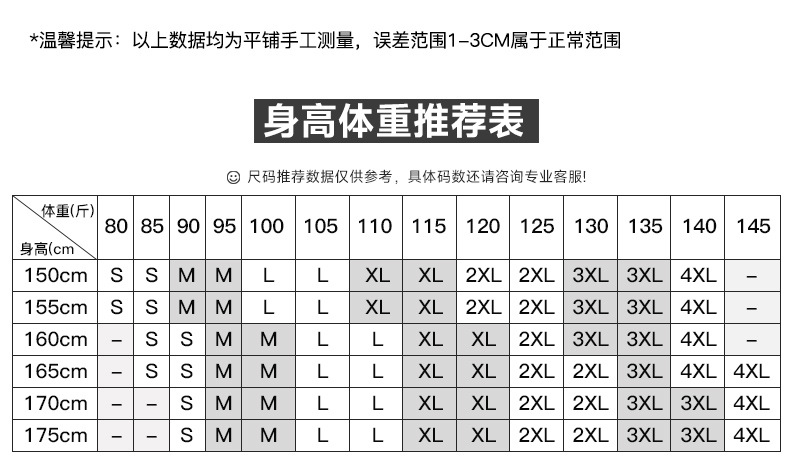 *温馨提示：以上数据均为平铺手工测量，误差范围1-3CM属于正常范围

身高体重推荐表

☺ 尺码推荐数据仅供参考，具体码数还请咨询专业客服!

| 体重(斤) 身高(cm | 80 | 85 | 90 | 95 | 100 | 105 | 110 | 115 | 120 | 125 | 130 | 135 | 140 | 145 |
|---|---|---|---|---|---|---|---|---|---|---|---|---|---|---|
| 150cm | S | S | M | M | L | L | XL | XL | 2XL | 2XL | 3XL | 3XL | 4XL | – |
| 155cm | S | S | M | M | L | L | XL | XL | 2XL | 2XL | 3XL | 3XL | 4XL | – |
| 160cm | – | S | S | M | M | L | L | XL | XL | 2XL | 3XL | 3XL | 4XL | – |
| 165cm | – | S | S | M | M | L | L | XL | XL | 2XL | 2XL | 3XL | 4XL | 4XL |
| 170cm | – | – | S | M | M | L | L | XL | XL | 2XL | 2XL | 3XL | 3XL | 4XL |
| 175cm | – | – | S | M | M | L | L | XL | XL | 2XL | 2XL | 3XL | 3XL | 4XL |